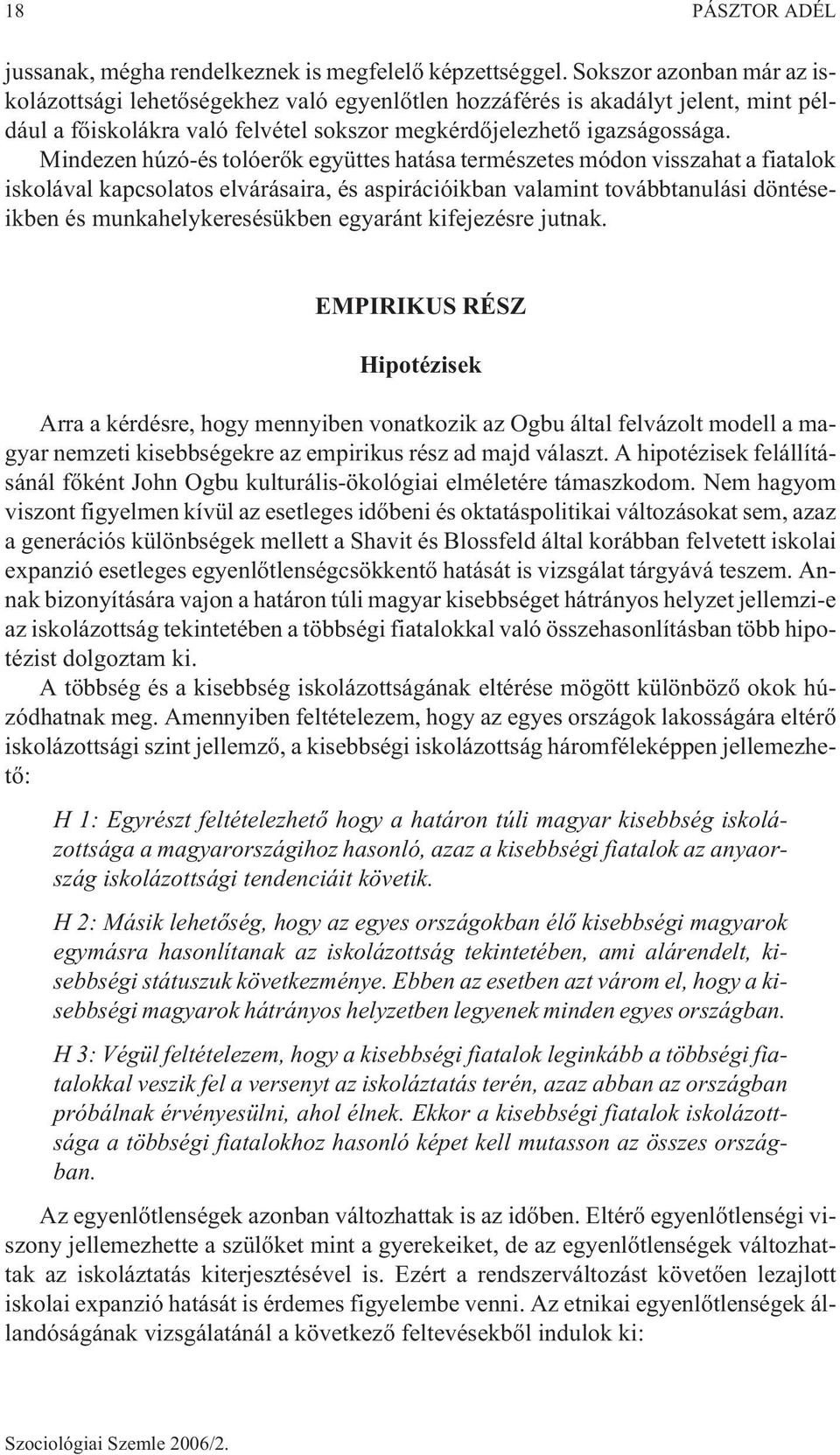 18 PÁSZTOR ADÉL

jussanak, mégha rendelkeznek is megfelelő képzettséggel. Sokszor azonban már az iskolázottsági lehetőségekhez való egyenlőtlen hozzáférés is akadályt jelent, mint például a főiskolákra való felvétel sokszor megkérdőjelezhető igazságossága. Mindezen húzó-és tolóerők együttes hatása természetes módon visszahat a fiatalok iskolával kapcsolatos elvárásaira, és aspirációikban valamint továbbtanulási döntéseikben és munkahelykeresésükben egyaránt kifejezésre jutnak.

EMPIRIKUS RÉSZ

Hipotézisek

Arra a kérdésre, hogy mennyiben vonatkozik az Ogbu által felvázolt modell a magyar nemzeti kisebbségekre az empirikus rész ad majd választ. A hipotézisek felállításánál főként John Ogbu kulturális-ökológiai elméletére támaszkodom. Nem hagyom viszont figyelmen kívül az esetleges időbeni és oktatáspolitikai változásokat sem, azaz a generációs különbségek mellett a Shavit és Blossfeld által korábban felvetett iskolai expanzió esetleges egyenlőtlenségcsökkentő hatását is vizsgálat tárgyává teszem. Annak bizonyítására vajon a határon túli magyar kisebbséget hátrányos helyzet jellemzi-e az iskolázottság tekintetében a többségi fiatalokkal való összehasonlításban több hipotézist dolgoztam ki.

A többség és a kisebbség iskolázottságának eltérése mögött különböző okok húzódhatnak meg. Amennyiben feltételezem, hogy az egyes országok lakosságára eltérő iskolázottsági szint jellemző, a kisebbségi iskolázottság háromféleképpen jellemezhető:

H 1: Egyrészt feltételezhető hogy a határon túli magyar kisebbség iskolázottsága a magyarországihoz hasonló, azaz a kisebbségi fiatalok az anyaország iskolázottsági tendenciáit követik.

H 2: Másik lehetőség, hogy az egyes országokban élő kisebbségi magyarok egymásra hasonlítanak az iskolázottság tekintetében, ami alárendelt, kisebbségi státuszuk következménye. Ebben az esetben azt várom el, hogy a kisebbségi magyarok hátrányos helyzetben legyenek minden egyes országban.

H 3: Végül feltételezem, hogy a kisebbségi fiatalok leginkább a többségi fiatalokkal veszik fel a versenyt az iskoláztatás terén, azaz abban az országban próbálnak érvényesülni, ahol élnek. Ekkor a kisebbségi fiatalok iskolázottsága a többségi fiatalokhoz hasonló képet kell mutasson az összes országban.

Az egyenlőtlenségek azonban változhattak is az időben. Eltérő egyenlőtlenségi viszony jellemezhette a szülőket mint a gyerekeiket, de az egyenlőtlenségek változhattak az iskoláztatás kiterjesztésével is. Ezért a rendszerváltozást követően lezajlott iskolai expanzió hatását is érdemes figyelembe venni. Az etnikai egyenlőtlenségek állandóságának vizsgálatánál a következő feltevésekből indulok ki:

Szociológiai Szemle 2006/2.